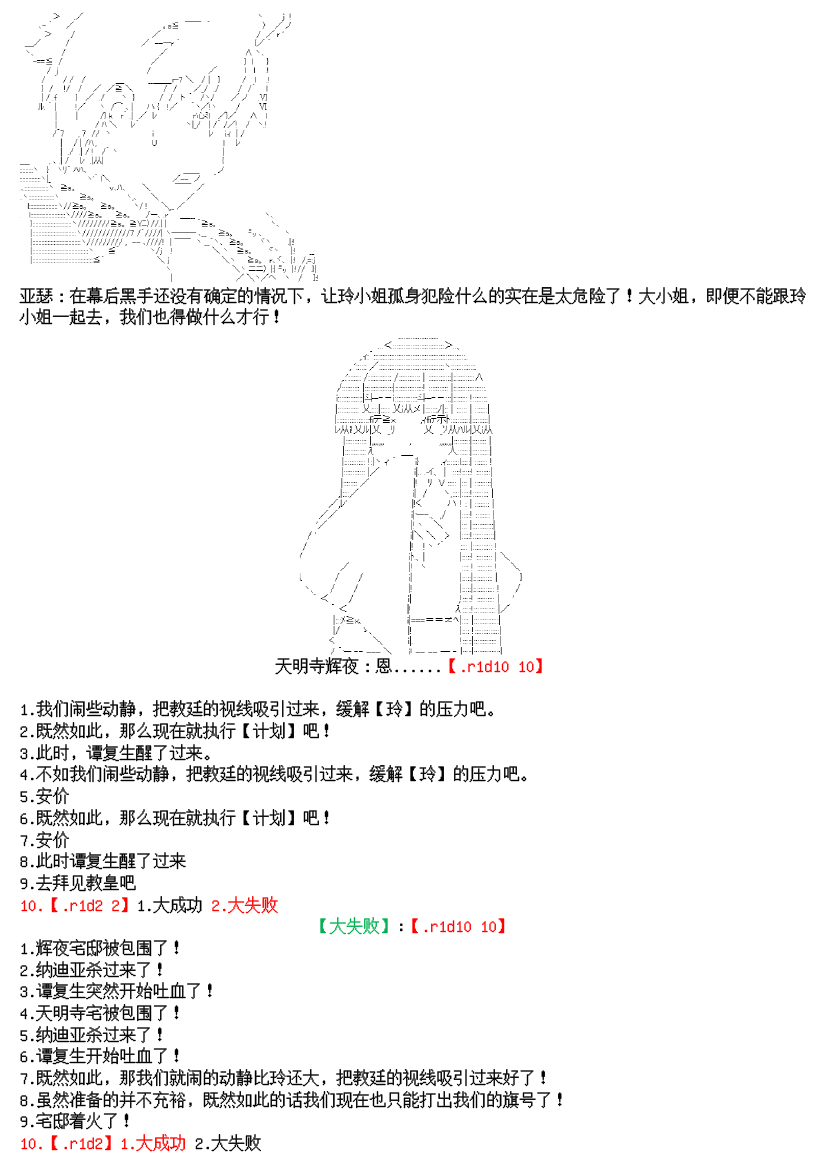 亚瑟：在幕后黑手还没有确定的情况下，让玲小姐孤身犯险什么的实在是太危险了！大小姐，即便不能跟玲小姐一起去，我们也得做什么才行！

天明寺辉夜：恩......【.r1d10 10】

1.我们闹些动静，把教廷的视线吸引过来，缓解【玲】的压力吧。
2.既然如此，那么现在就执行【计划】吧！
3.此时，谭复生醒了过来。
4.不如我们闹些动静，把教廷的视线吸引过来，缓解【玲】的压力吧。
5.安价
6.既然如此，那么现在就执行【计划】吧！
7.安价
8.此时谭复生醒了过来
9.去拜见教皇吧
10.【.r1d2 2】1.大成功 2.大失败

【大失败】：【.r1d10 10】

1.辉夜宅邸被包围了！
2.纳迪亚杀过来了！
3.谭复生突然开始吐血了！
4.天明寺宅被包围了！
5.纳迪亚杀过来了！
6.谭复生开始吐血了！
7.既然如此，那我们就闹的动静比玲还大，把教廷的视线吸引过来好了！
8.虽然准备的并不充裕，既然如此的话我们现在也只能打出我们的旗号了！
9.宅邸着火了！
10.【.r1d2】1.大成功 2.大失败